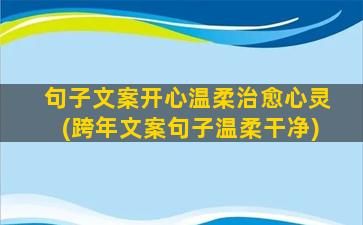 句子文案开心温柔治愈心灵
(跨年文案句子温柔干净)